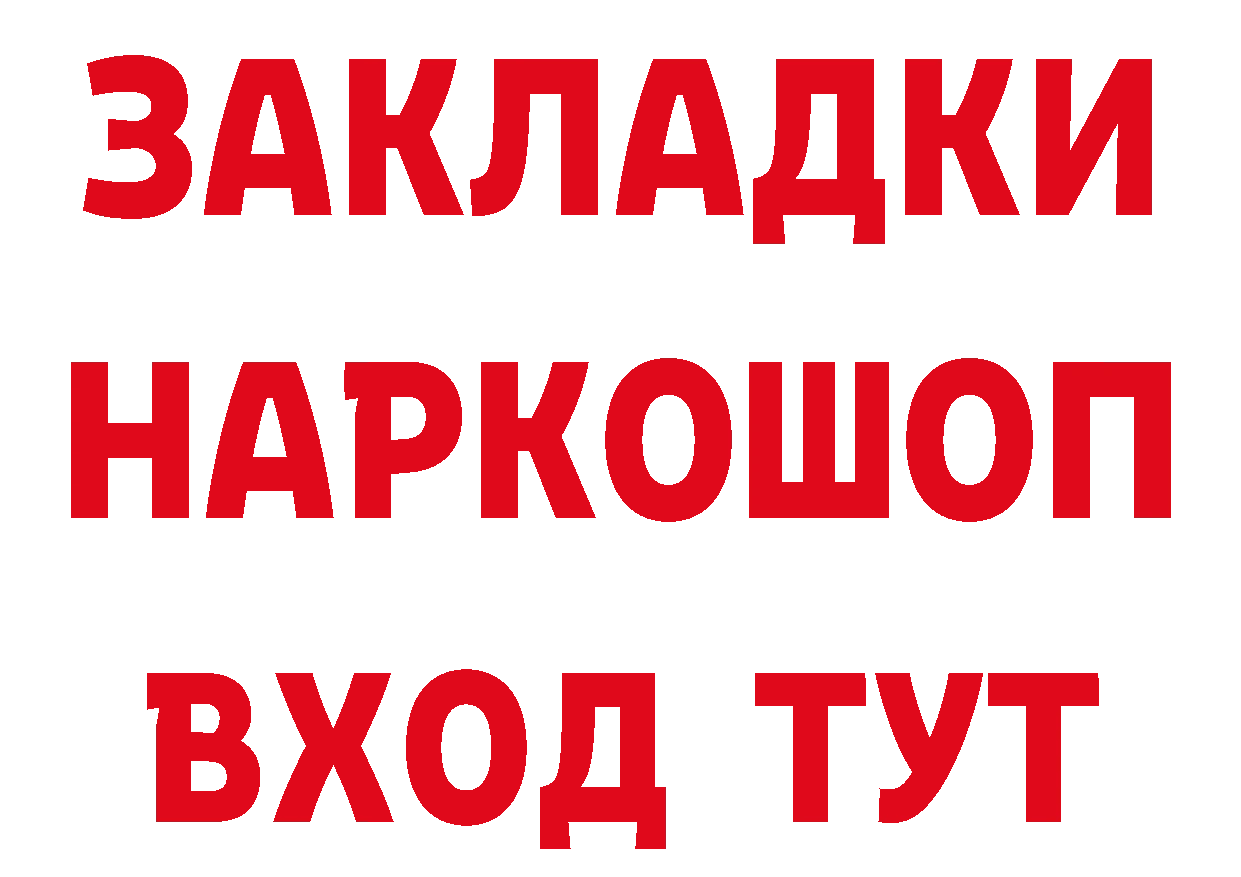 ЗАКЛАДКИ НАРКОШОП ВХОД ТУТ